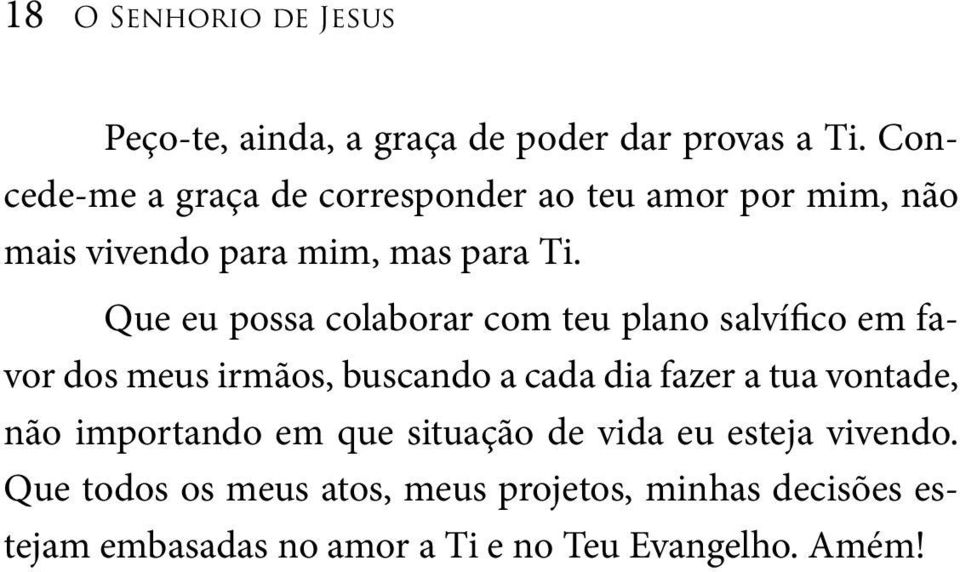 18 O Senhorio de Jesus

Peço-te, ainda, a graça de poder dar provas a Ti. Concede-me a graça de corresponder ao teu amor por mim, não mais vivendo para mim, mas para Ti.

Que eu possa colaborar com teu plano salvífico em favor dos meus irmãos, buscando a cada dia fazer a tua vontade, não importando em que situação de vida eu esteja vivendo. Que todos os meus atos, meus projetos, minhas decisões estejam embasadas no amor a Ti e no Teu Evangelho. Amém!